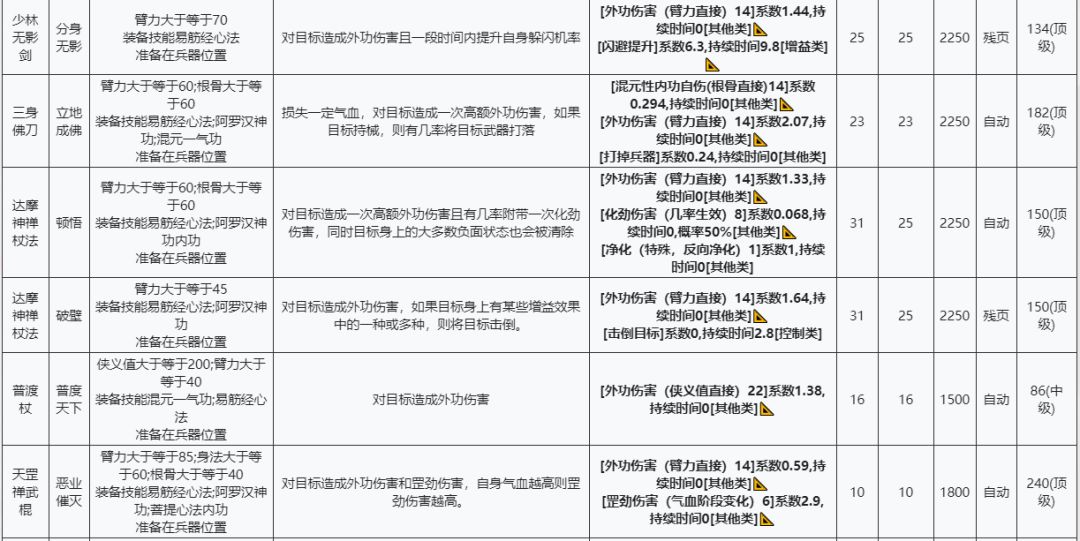 | 少林无影剑 | 分身无影 | 臂力大于等于70 装备技能易筋经心法 准备在兵器位置 | 对目标造成外功伤害且一段时间内提升自身躲闪机率 | [外功伤害（臂力直接）14]系数1.44,持续时间0[其他类] [闪避提升]系数6.3,持续时间9.8[增益类] | 25 | 25 | 2250 | 残页 | 134(顶级) |
|---|---|---|---|---|---|---|---|---|---|
| 三身佛刀 | 立地成佛 | 臂力大于等于60;根骨大于等于60 装备技能易筋经心法;阿罗汉神功;混元一气功 准备在兵器位置 | 损失一定气血，对目标造成一次高额外功伤害，如果目标持械，则有几率将目标武器打落 | [混元性内功自伤(根骨直接)14]系数0.294,持续时间0[其他类] [外功伤害（臂力直接）14]系数2.07,持续时间0[其他类] [打掉兵器]系数0.24,持续时间0[其他类] | 23 | 23 | 2250 | 自动 | 182(顶级) |
| 达摩神禅杖法 | 顿悟 | 臂力大于等于60;根骨大于等于60 装备技能易筋经心法;阿罗汉神功内功 准备在兵器位置 | 对目标造成一次高额外功伤害且有几率附带一次化劲伤害，同时目标身上的大多数负面状态也会被清除 | [外功伤害（臂力直接）14]系数1.33,持续时间0[其他类] [化劲伤害（几率生效）8]系数0.068,持续时间0,概率50%[其他类] [净化（特殊，反向净化）1]系数1,持续时间0[其他类] | 31 | 25 | 2250 | 自动 | 150(顶级) |
| 达摩神禅杖法 | 破壁 | 臂力大于等于45 装备技能易筋经心法;阿罗汉神功 准备在兵器位置 | 对目标造成外功伤害，如果目标身上有某些增益效果中的一种或多种，则将目标击倒。 | [外功伤害（臂力直接）14]系数1.64,持续时间0[其他类] [击倒目标]系数0,持续时间2.8[控制类] | 31 | 25 | 2250 | 残页 | 150(顶级) |
| 普渡杖 | 普度天下 | 侠义值大于等于200;臂力大于等于40 装备技能混元一气功;易筋经心法 准备在兵器位置 | 对目标造成外功伤害 | [外功伤害（侠义值直接）22]系数1.38,持续时间0[其他类] | 16 | 16 | 1500 | 自动 | 86(中级) |
| 天罡禅武棍 | 恶业催灭 | 臂力大于等于85;身法大于等于60;根骨大于等于40 装备技能易筋经心法;阿罗汉神功;菩提心法内功 准备在兵器位置 | 对目标造成外功伤害和罡劲伤害，自身气血越高则罡劲伤害越高。 | [外功伤害（臂力直接）14]系数0.59,持续时间0[其他类] [罡劲伤害（气血阶段变化）6]系数2.9,持续时间0[其他类] | 10 | 10 | 1800 | 自动 | 240(顶级) |